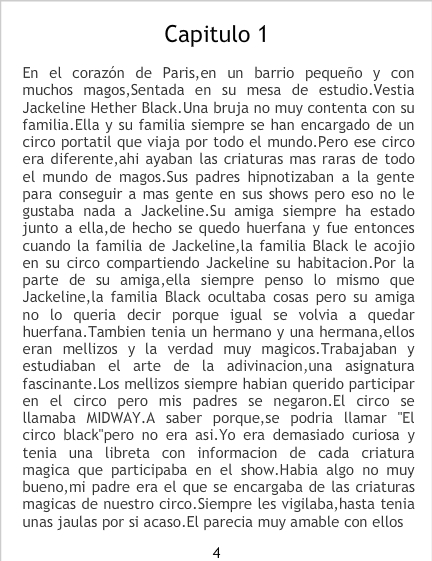 Capitulo 1

En el corazón de Paris,en un barrio pequeño y con muchos magos,Sentada en su mesa de estudio.Vestia Jackeline Hether Black.Una bruja no muy contenta con su familia.Ella y su familia siempre se han encargado de un circo portatil que viaja por todo el mundo.Pero ese circo era diferente,ahi ayaban las criaturas mas raras de todo el mundo de magos.Sus padres hipnotizaban a la gente para conseguir a mas gente en sus shows pero eso no le gustaba nada a Jackeline.Su amiga siempre ha estado junto a ella,de hecho se quedo huerfana y fue entonces cuando la familia de Jackeline,la familia Black le acojio en su circo compartiendo Jackeline su habitacion.Por la parte de su amiga,ella siempre penso lo mismo que Jackeline,la familia Black ocultaba cosas pero su amiga no lo queria decir porque igual se volvia a quedar huerfana.Tambien tenia un hermano y una hermana,ellos eran mellizos y la verdad muy magicos.Trabajaban y estudiaban el arte de la adivinacion,una asignatura fascinante.Los mellizos siempre habian querido participar en el circo pero mis padres se negaron.El circo se llamaba MIDWAY.A saber porque,se podria llamar "El circo black"pero no era asi.Yo era demasiado curiosa y tenia una libreta con informacion de cada criatura magica que participaba en el show.Habia algo no muy bueno,mi padre era el que se encargaba de las criaturas magicas de nuestro circo.Siempre les vigilaba,hasta tenia unas jaulas por si acaso.El parecia muy amable con ellos

4